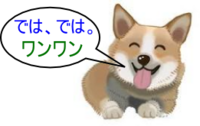 では、では。
ワンワン